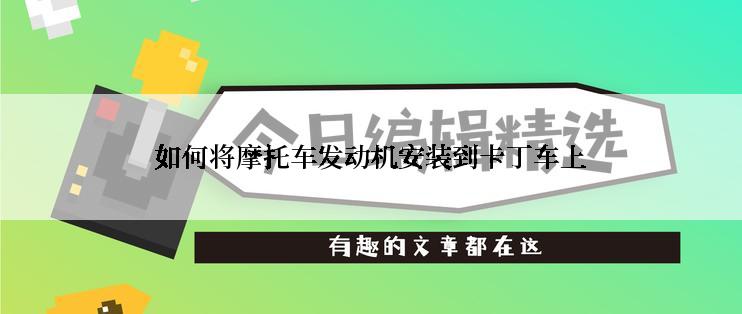 今日编辑精选

如何将摩托车发动机安装到卡丁车上

有趣的文章都在这